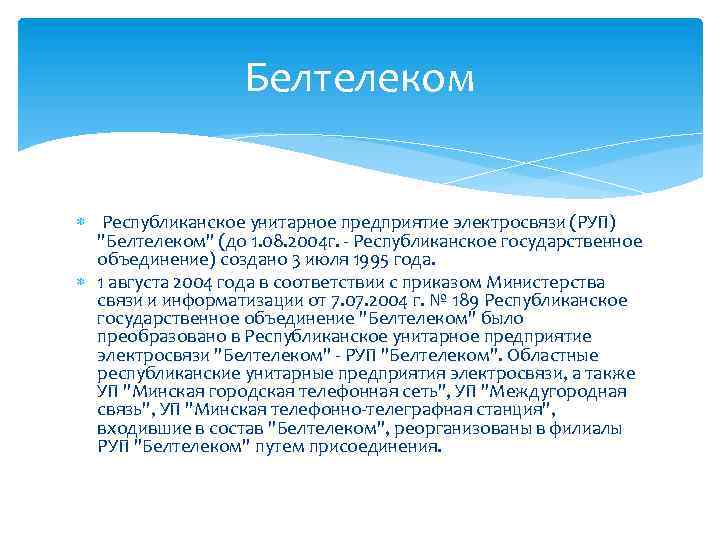 Белтелеком

Республиканское унитарное предприятие электросвязи (РУП) "Белтелеком" (до 1.08.2004г. - Республиканское государственное объединение) создано 3 июля 1995 года.

1 августа 2004 года в соответствии с приказом Министерства связи и информатизации от 7.07.2004 г. № 189 Республиканское государственное объединение "Белтелеком" было преобразовано в Республиканское унитарное предприятие электросвязи "Белтелеком" - РУП "Белтелеком". Областные республиканские унитарные предприятия электросвязи, а также УП "Минская городская телефонная сеть", УП "Междугородная связь", УП "Минская телефонно-телеграфная станция", входившие в состав "Белтелеком", реорганизованы в филиалы РУП "Белтелеком" путем присоединения.